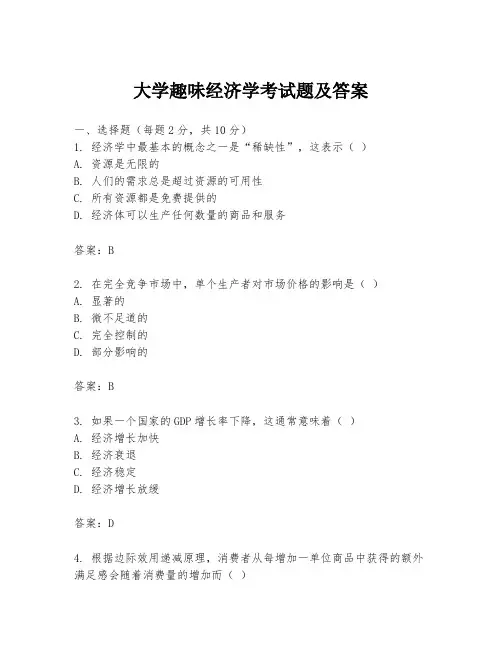 大学趣味经济学考试题及答案

一、选择题（每题2分，共10分）
1. 经济学中最基本的概念之一是“稀缺性”，这表示（ ）
A. 资源是无限的
B. 人们的需求总是超过资源的可用性
C. 所有资源都是免费提供的
D. 经济体可以生产任何数量的商品和服务

答案：B

2. 在完全竞争市场中，单个生产者对市场价格的影响是（ ）
A. 显著的
B. 微不足道的
C. 完全控制的
D. 部分影响的

答案：B

3. 如果一个国家的GDP增长率下降，这通常意味着（ ）
A. 经济增长加快
B. 经济衰退
C. 经济稳定
D. 经济增长放缓

答案：D

4. 根据边际效用递减原理，消费者从每增加一单位商品中获得的额外满足感会随着消费量的增加而（ ）